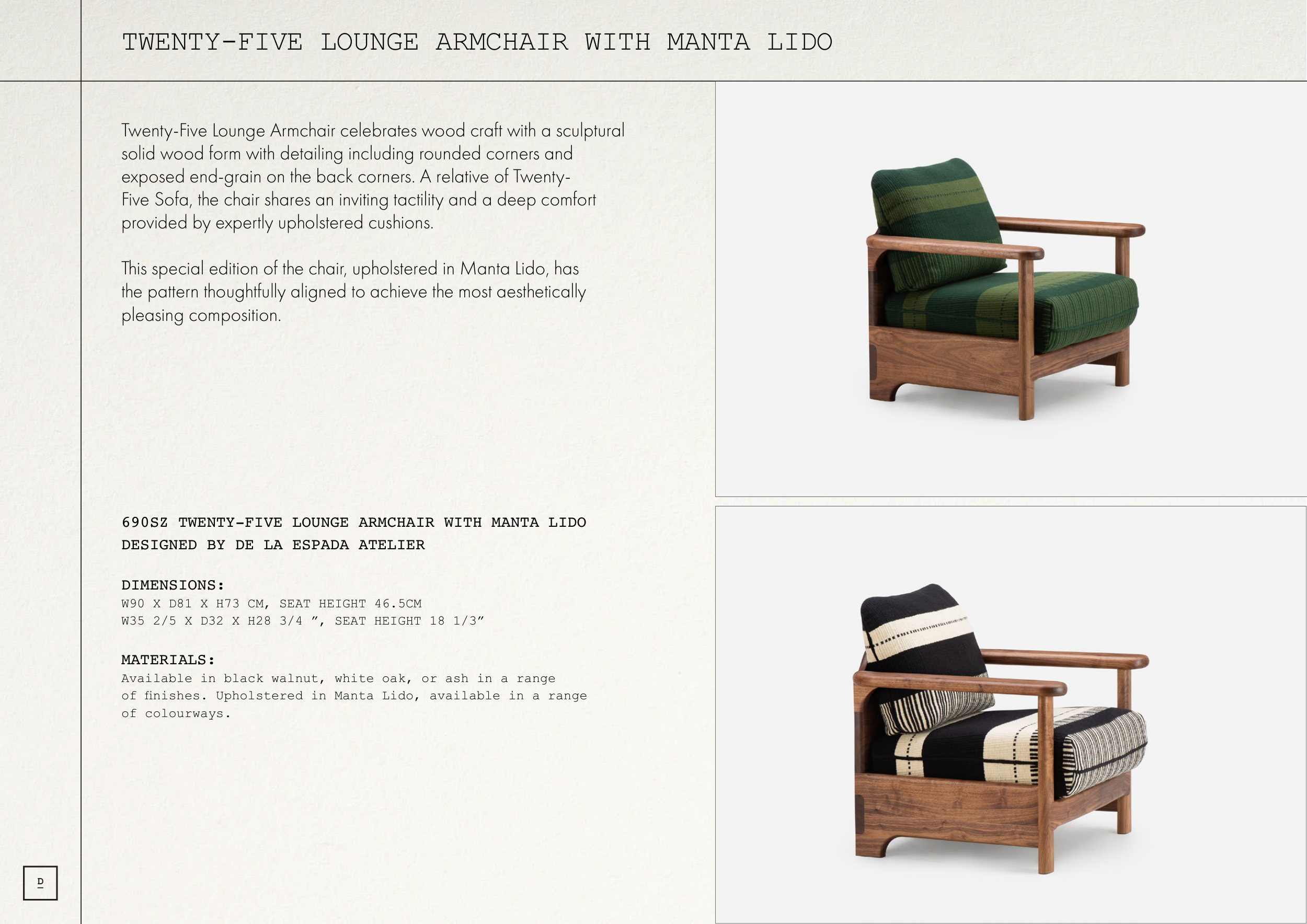 TWENTY-FIVE LOUNGE ARMCHAIR WITH MANTA LIDO

Twenty-Five Lounge Armchair celebrates wood craft with a sculptural solid wood form with detailing including rounded corners and exposed end-grain on the back corners. A relative of Twenty-Five Sofa, the chair shares an inviting tactility and a deep comfort provided by expertly upholstered cushions.

This special edition of the chair, upholstered in Manta Lido, has the pattern thoughtfully aligned to achieve the most aesthetically pleasing composition.

690SZ TWENTY-FIVE LOUNGE ARMCHAIR WITH MANTA LIDO
DESIGNED BY DE LA ESPADA ATELIER

DIMENSIONS:
W90 X D81 X H73 CM, SEAT HEIGHT 46.5CM
W35 2/5 X D32 X H28 3/4 ”, SEAT HEIGHT 18 1/3”

MATERIALS:
Available in black walnut, white oak, or ash in a range of finishes. Upholstered in Manta Lido, available in a range of colourways.

D